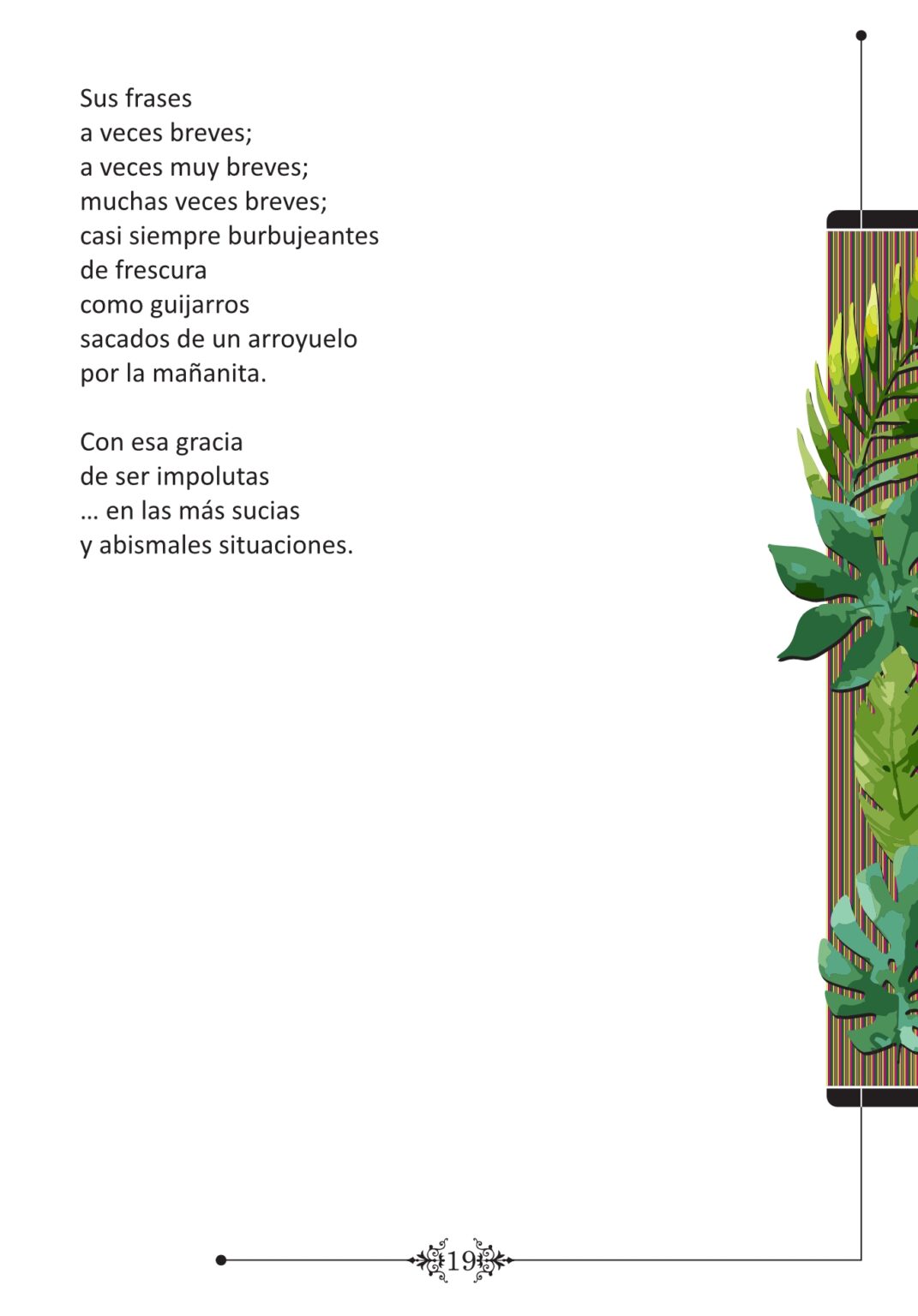 Sus frases
a veces breves;
a veces muy breves;
muchas veces breves;
casi siempre burbujeantes
de frescura
como guijarros
sacados de un arroyuelo
por la mañanita.

Con esa gracia
de ser impolutas
… en las más sucias
y abismales situaciones.

19